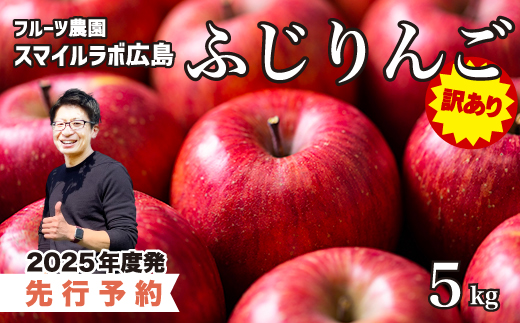 フルーツ農園
スマイルラボ広島

ふじりんご

訳あり

2025年度発
先行予約

5kg